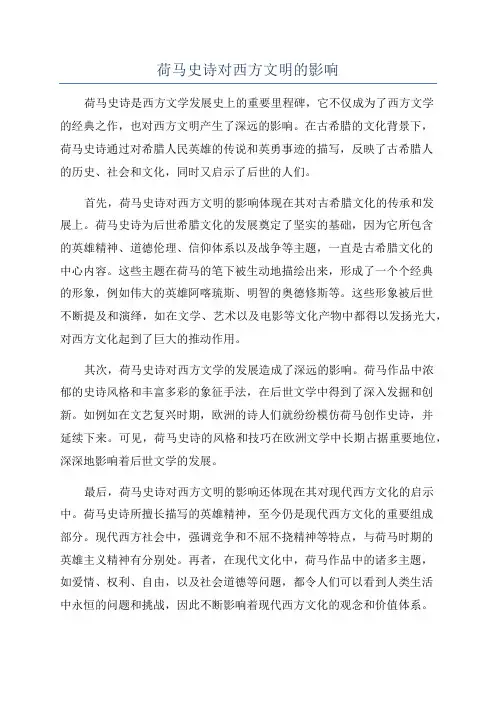 荷马史诗对西方文明的影响

荷马史诗是西方文学发展史上的重要里程碑，它不仅成为了西方文学的经典之作，也对西方文明产生了深远的影响。在古希腊的文化背景下，荷马史诗通过对希腊人民英雄的传说和英勇事迹的描写，反映了古希腊人的历史、社会和文化，同时又启示了后世的人们。

首先，荷马史诗对西方文明的影响体现在其对古希腊文化的传承和发展上。荷马史诗为后世希腊文化的发展奠定了坚实的基础，因为它所包含的英雄精神、道德伦理、信仰体系以及战争等主题，一直是古希腊文化的中心内容。这些主题在荷马的笔下被生动地描绘出来，形成了一个个经典的形象，例如伟大的英雄阿喀琉斯、明智的奥德修斯等。这些形象被后世不断提及和演绎，如在文学、艺术以及电影等文化产物中都得以发扬光大，对西方文化起到了巨大的推动作用。

其次，荷马史诗对西方文学的发展造成了深远的影响。荷马作品中浓郁的史诗风格和丰富多彩的象征手法，在后世文学中得到了深入发掘和创新。如例如在文艺复兴时期，欧洲的诗人们就纷纷模仿荷马创作史诗，并延续下来。可见，荷马史诗的风格和技巧在欧洲文学中长期占据重要地位，深深地影响着后世文学的发展。

最后，荷马史诗对西方文明的影响还体现在其对现代西方文化的启示中。荷马史诗所擅长描写的英雄精神，至今仍是现代西方文化的重要组成部分。现代西方社会中，强调竞争和不屈不挠精神等特点，与荷马时期的英雄主义精神有分别处。再者，在现代文化中，荷马作品中的诸多主题，如爱情、权利、自由，以及社会道德等问题，都令人们可以看到人类生活中永恒的问题和挑战，因此不断影响着现代西方文化的观念和价值体系。